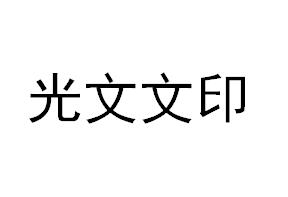 光文文印